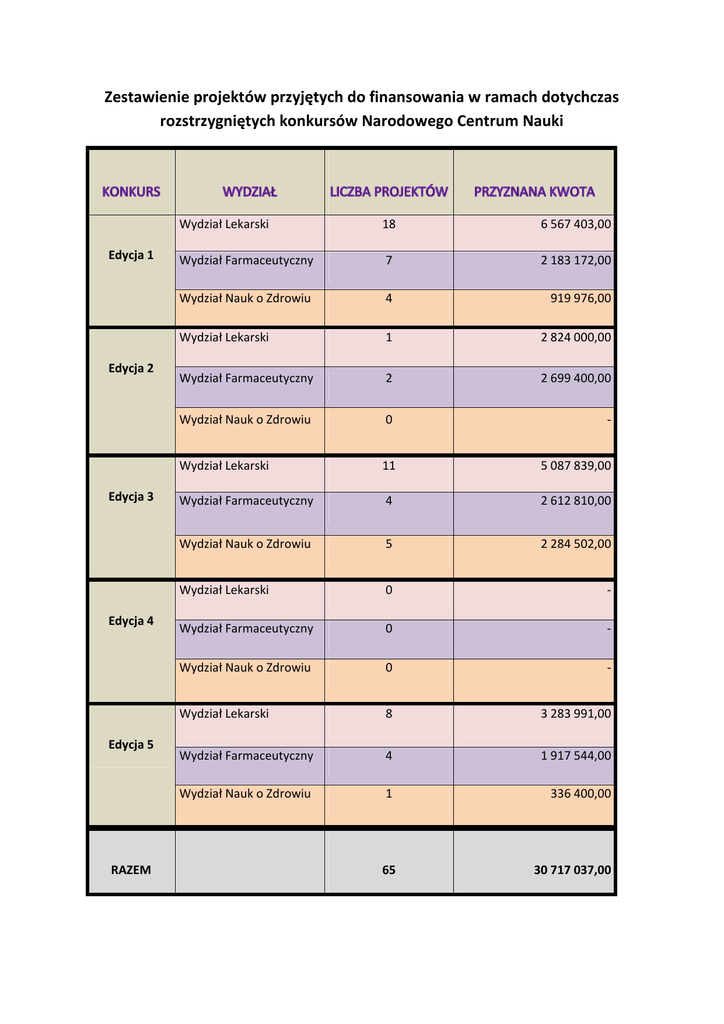 Zestawienie projektów przyjętych do finansowania w ramach dotychczas rozstrzygniętych konkursów Narodowego Centrum Nauki

| KONKURS | WYDZIAŁ | LICZBA PROJEKTÓW | PRZYZNANA KWOTA |
|---|---|---|---|
| Edycja 1 | Wydział Lekarski | 18 | 6 567 403,00 |
| | Wydział Farmaceutyczny | 7 | 2 183 172,00 |
| | Wydział Nauk o Zdrowiu | 4 | 919 976,00 |
| Edycja 2 | Wydział Lekarski | 1 | 2 824 000,00 |
| | Wydział Farmaceutyczny | 2 | 2 699 400,00 |
| | Wydział Nauk o Zdrowiu | 0 | - |
| Edycja 3 | Wydział Lekarski | 11 | 5 087 839,00 |
| | Wydział Farmaceutyczny | 4 | 2 612 810,00 |
| | Wydział Nauk o Zdrowiu | 5 | 2 284 502,00 |
| Edycja 4 | Wydział Lekarski | 0 | - |
| | Wydział Farmaceutyczny | 0 | - |
| | Wydział Nauk o Zdrowiu | 0 | - |
| Edycja 5 | Wydział Lekarski | 8 | 3 283 991,00 |
| | Wydział Farmaceutyczny | 4 | 1 917 544,00 |
| | Wydział Nauk o Zdrowiu | 1 | 336 400,00 |
| RAZEM | | 65 | 30 717 037,00 |